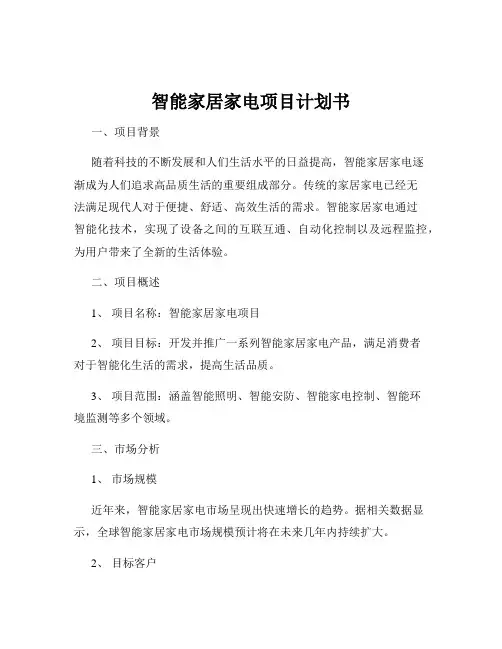 智能家居家电项目计划书

一、项目背景

随着科技的不断发展和人们生活水平的日益提高，智能家居家电逐渐成为人们追求高品质生活的重要组成部分。传统的家居家电已经无法满足现代人对于便捷、舒适、高效生活的需求。智能家居家电通过智能化技术，实现了设备之间的互联互通、自动化控制以及远程监控，为用户带来了全新的生活体验。

二、项目概述

1、 项目名称：智能家居家电项目

2、 项目目标：开发并推广一系列智能家居家电产品，满足消费者对于智能化生活的需求，提高生活品质。

3、 项目范围：涵盖智能照明、智能安防、智能家电控制、智能环境监测等多个领域。

三、市场分析

1、 市场规模

近年来，智能家居家电市场呈现出快速增长的趋势。据相关数据显示，全球智能家居家电市场规模预计将在未来几年内持续扩大。

2、 目标客户